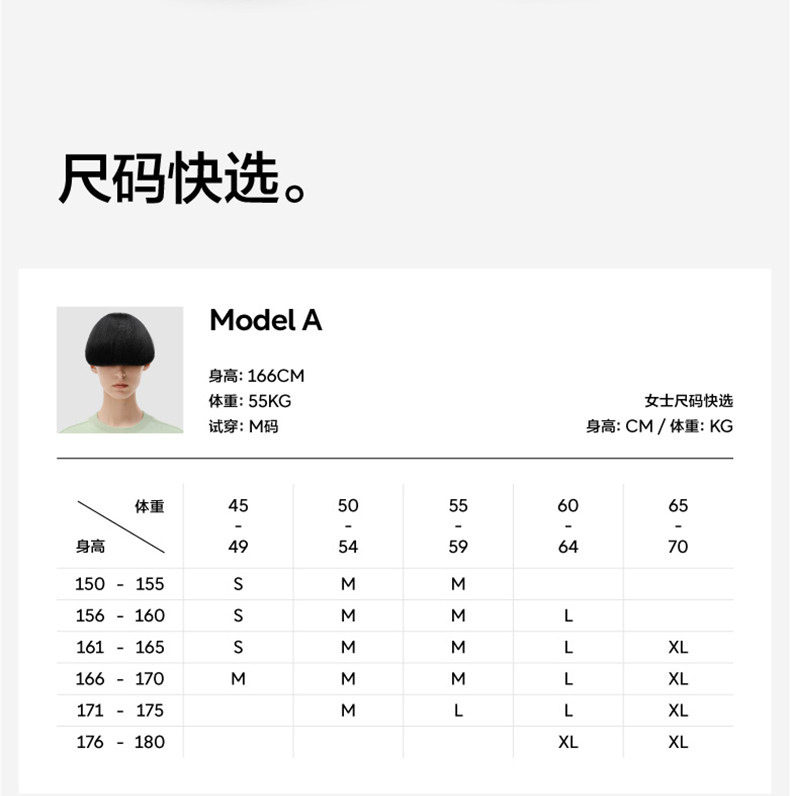 尺码快选。

Model A

身高: 166CM
体重: 55KG
试穿: M码

女士尺码快选
身高: CM / 体重: KG

| 体重 / 身高 | 45 - 49 | 50 - 54 | 55 - 59 | 60 - 64 | 65 - 70 |
|---|---|---|---|---|---|
| 150 - 155 | S | M | M | | |
| 156 - 160 | S | M | M | L | |
| 161 - 165 | S | M | M | L | XL |
| 166 - 170 | M | M | M | L | XL |
| 171 - 175 | | M | L | L | XL |
| 176 - 180 | | | | XL | XL |